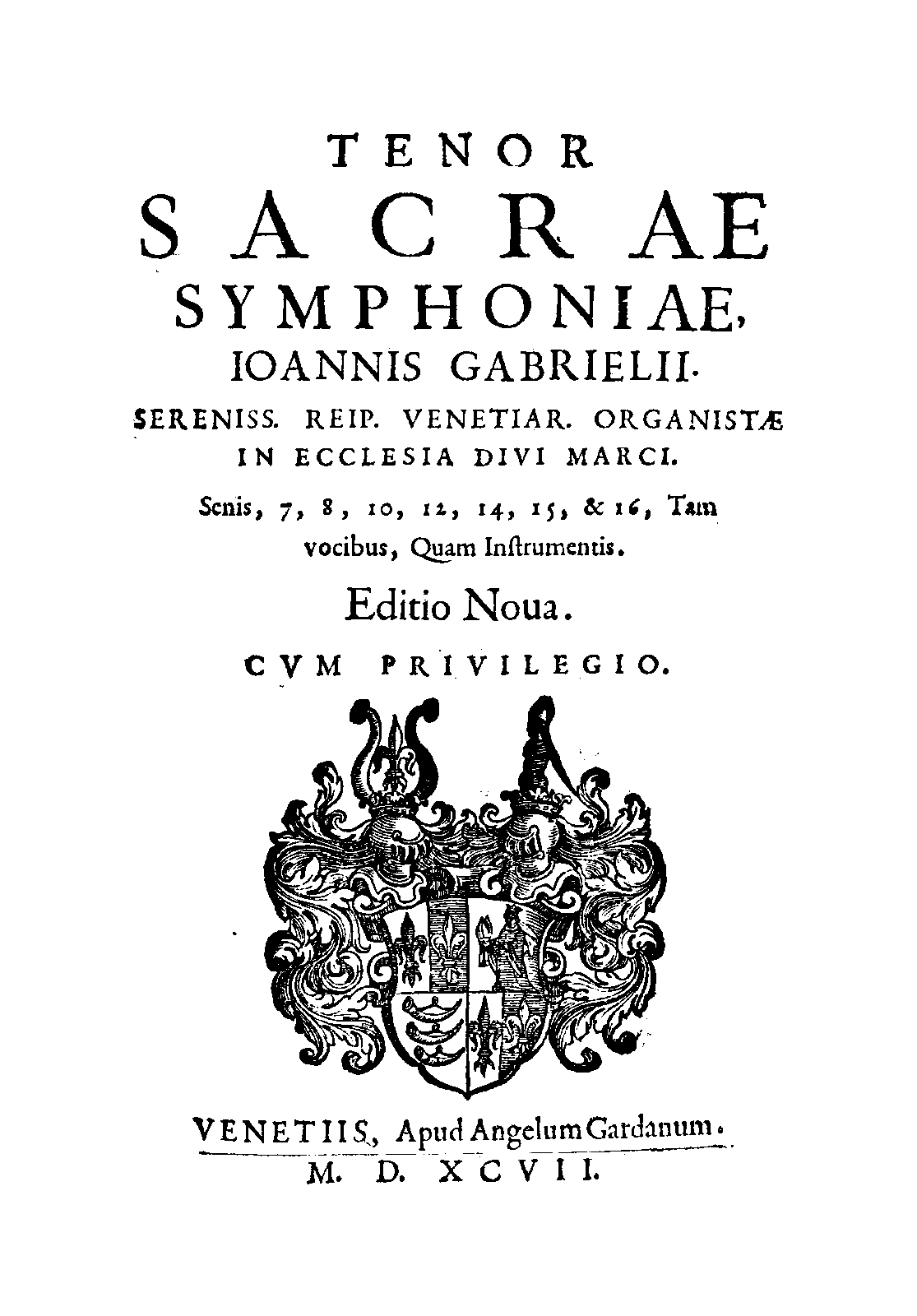 TENOR
SACRAE
SYMPHONIAE,
IOANNIS GABRIELII.
SERENISS. REIP. VENETIAR. ORGANISTÆ IN ECCLESIA DIVI MARCI.
Senis, 7, 8, 10, 12, 14, 15, & 16, Tam vocibus, Quam Instrumentis.
Editio Noua.
CVM PRIVILEGIO.

VENETIIS, Apud Angelum Gardanum.
M. D. XCVII.